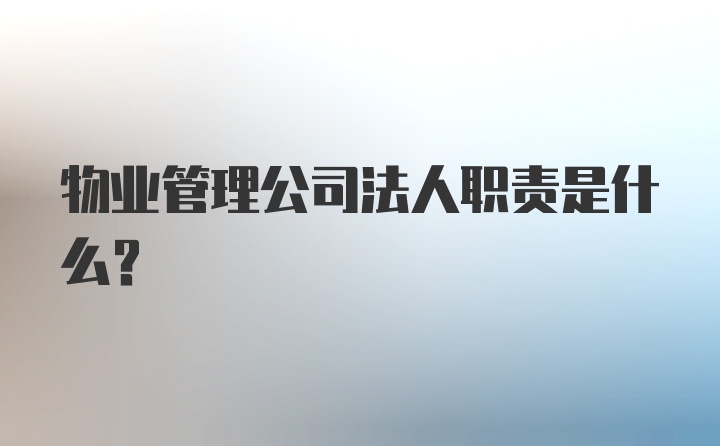 物业管理公司法人职责是什么?